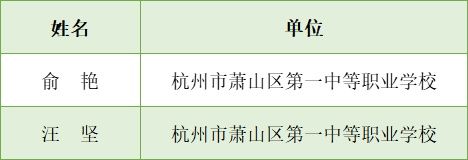 | 姓名 | 单位 |
|---|---|
| 俞　艳 | 杭州市萧山区第一中等职业学校 |
| 汪　坚 | 杭州市萧山区第一中等职业学校 |